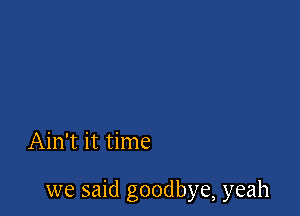 Ain't it time

we said goodbye, yeah